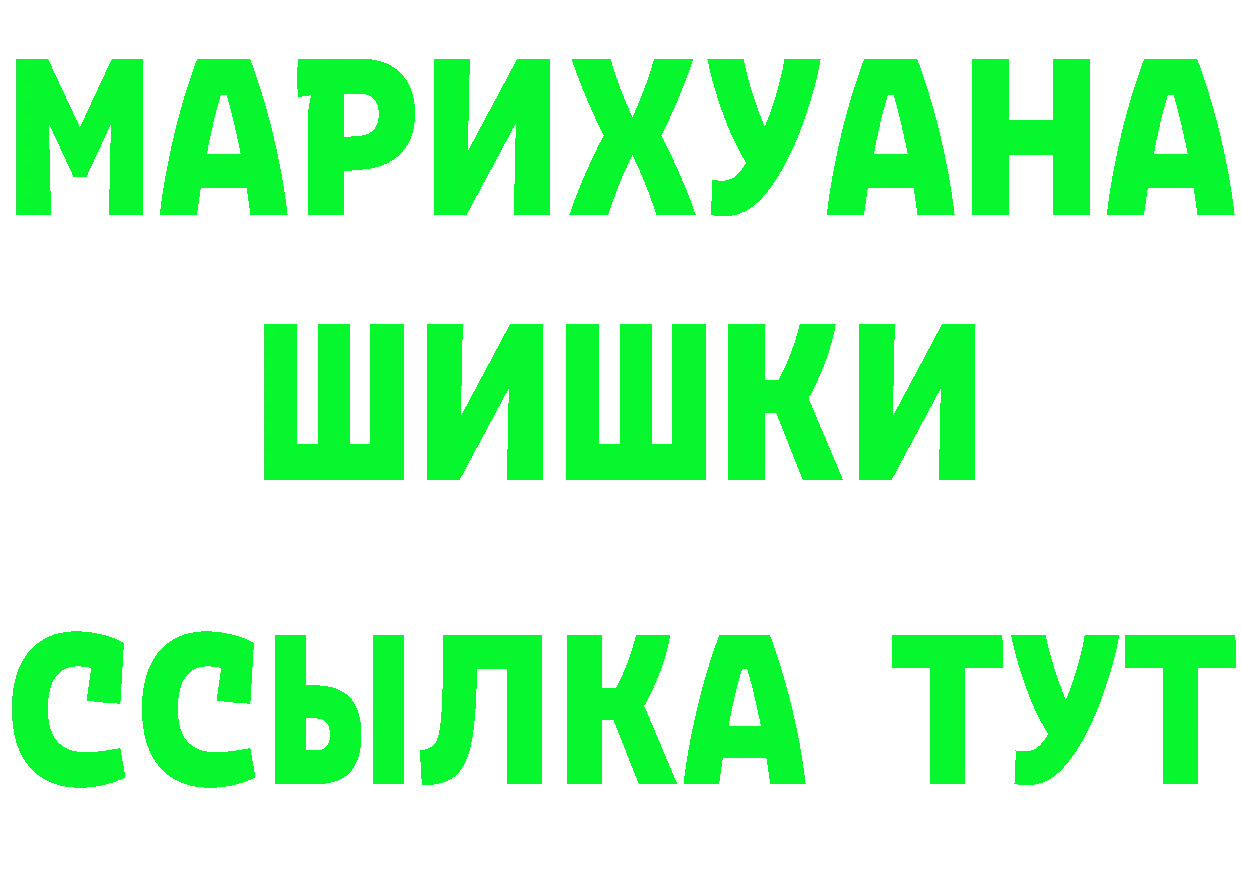 МАРИХУАНА
ШИШКИ
ССЫЛКА ТУТ